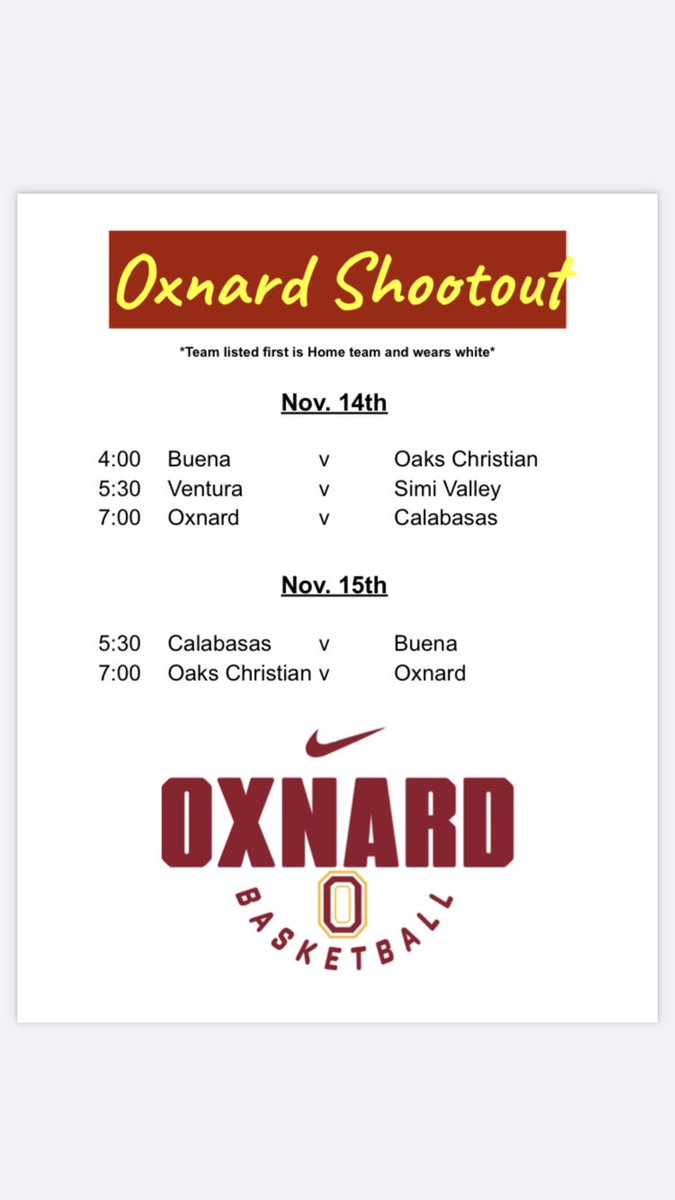 Oxnard Shootout

*Team listed first is Home team and wears white*

Nov. 14th

4:00 Buena v Oaks Christian
5:30 Ventura v Simi Valley
7:00 Oxnard v Calabasas

Nov. 15th

5:30 Calabasas v Buena
7:00 Oaks Christian v Oxnard

OXNARD
O
BASKETBALL